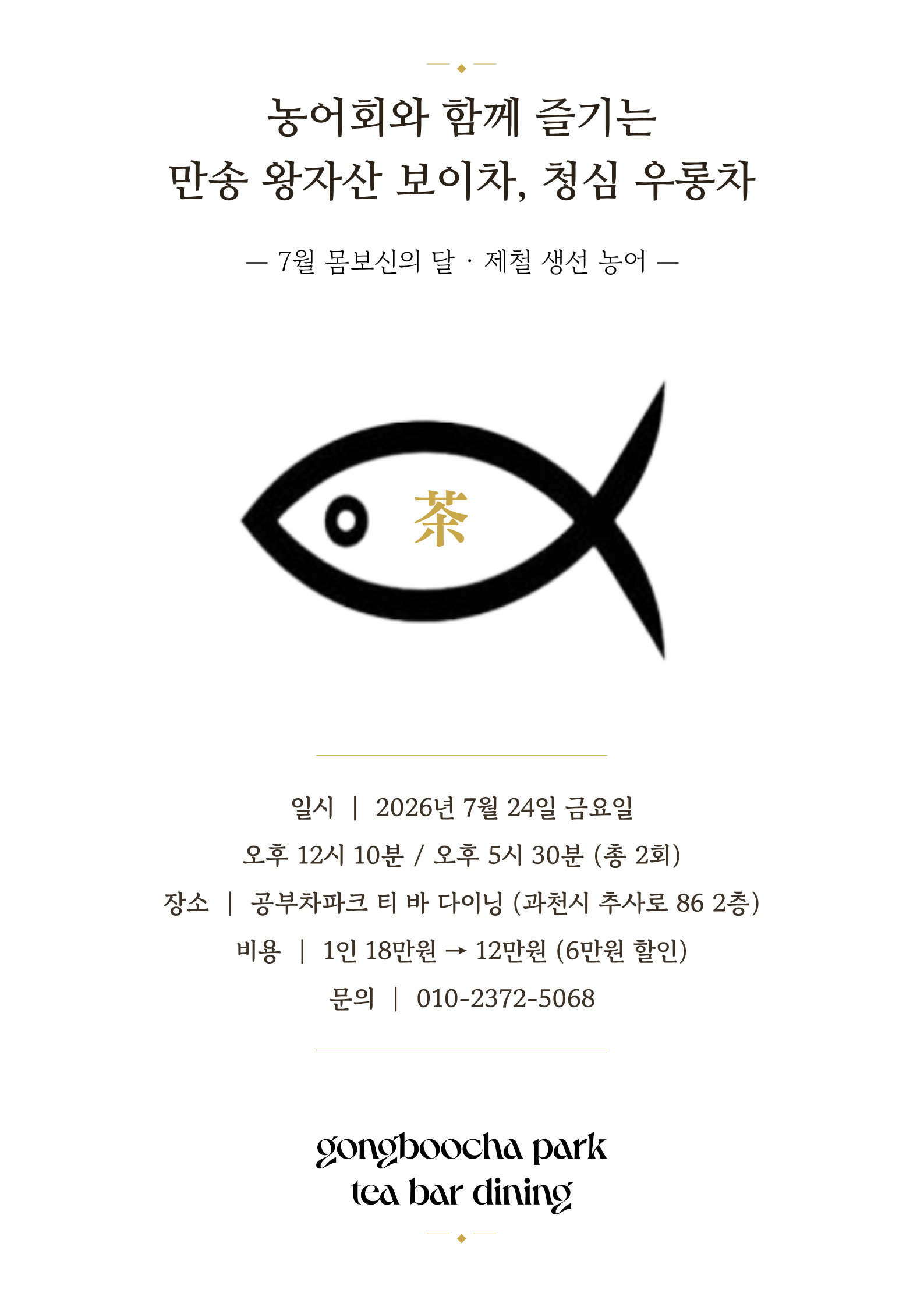 농어회와 함께 즐기는
만송 왕자산 보이차, 청심 우롱차

— 7월 몸보신의 달 · 제철 생선 농어 —

茶

일시 | 2026년 7월 24일 금요일
오후 12시 10분 / 오후 5시 30분 (총 2회)
장소 | 공부차파크 티 바 다이닝 (과천시 추사로 86 2층)
비용 | 1인 18만원 → 12만원 (6만원 할인)
문의 | 010-2372-5068

gongboocha park
tea bar dining